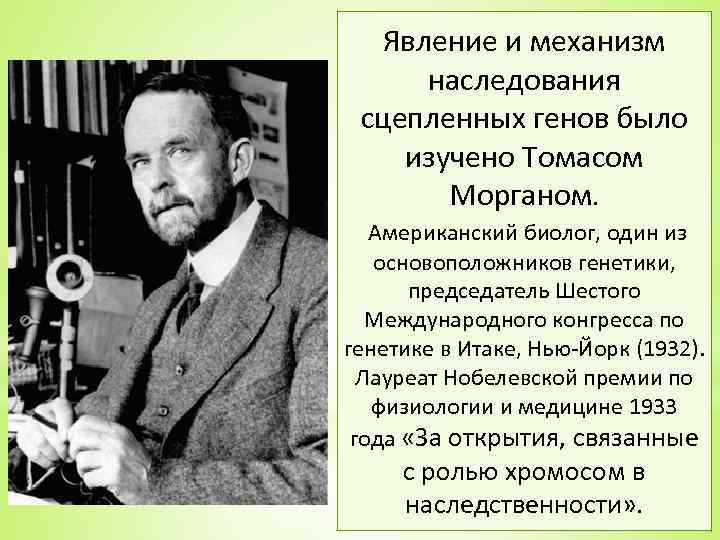 Явление и механизм наследования сцепленных генов было изучено Томасом Морганом.

Американский биолог, один из основоположников генетики, председатель Шестого Международного конгресса по генетике в Итаке, Нью-Йорк (1932). Лауреат Нобелевской премии по физиологии и медицине 1933 года «За открытия, связанные с ролью хромосом в наследственности».